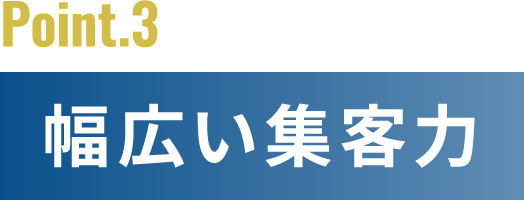 Point.3

幅広い集客力